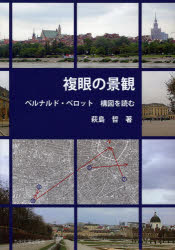 複眼の景観

ベルナルド・ベロット　構図を読む

萩島　哲　著